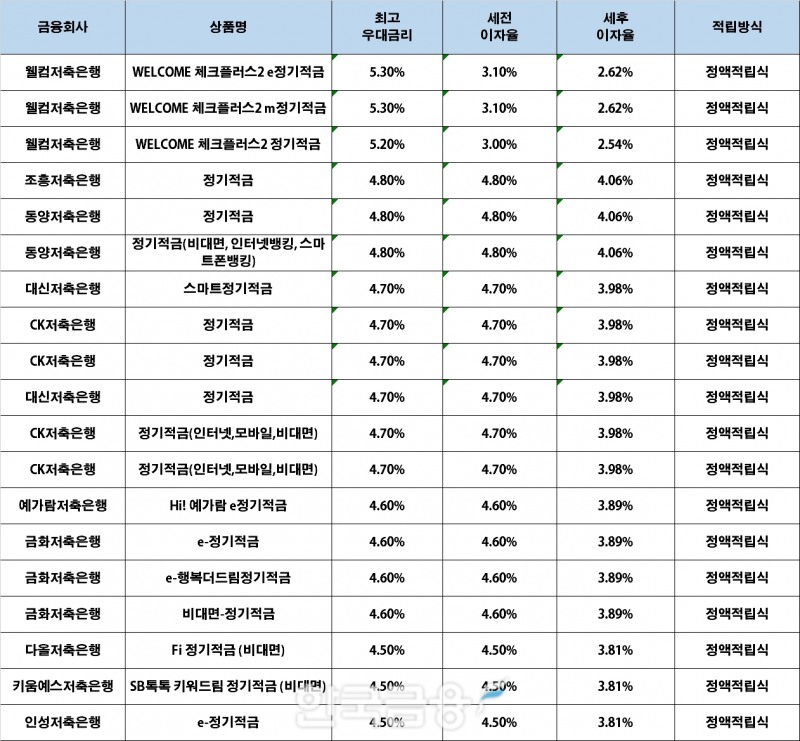 | 금융회사 | 상품명 | 최고 우대금리 | 세전 이자율 | 세후 이자율 | 적립방식 |
|---|---|---|---|---|---|
| 웰컴저축은행 | WELCOME 체크플러스2 e정기적금 | 5.30% | 3.10% | 2.62% | 정액적립식 |
| 웰컴저축은행 | WELCOME 체크플러스2 m정기적금 | 5.30% | 3.10% | 2.62% | 정액적립식 |
| 웰컴저축은행 | WELCOME 체크플러스2 정기적금 | 5.20% | 3.00% | 2.54% | 정액적립식 |
| 조흥저축은행 | 정기적금 | 4.80% | 4.80% | 4.06% | 정액적립식 |
| 동양저축은행 | 정기적금 | 4.80% | 4.80% | 4.06% | 정액적립식 |
| 동양저축은행 | 정기적금(비대면, 인터넷뱅킹, 스마트폰뱅킹) | 4.80% | 4.80% | 4.06% | 정액적립식 |
| 대신저축은행 | 스마트정기적금 | 4.70% | 4.70% | 3.98% | 정액적립식 |
| CK저축은행 | 정기적금 | 4.70% | 4.70% | 3.98% | 정액적립식 |
| CK저축은행 | 정기적금 | 4.70% | 4.70% | 3.98% | 정액적립식 |
| 대신저축은행 | 정기적금 | 4.70% | 4.70% | 3.98% | 정액적립식 |
| CK저축은행 | 정기적금(인터넷,모바일,비대면) | 4.70% | 4.70% | 3.98% | 정액적립식 |
| CK저축은행 | 정기적금(인터넷,모바일,비대면) | 4.70% | 4.70% | 3.98% | 정액적립식 |
| 예가람저축은행 | Hi! 예가람 e정기적금 | 4.60% | 4.60% | 3.89% | 정액적립식 |
| 금화저축은행 | e-정기적금 | 4.60% | 4.60% | 3.89% | 정액적립식 |
| 금화저축은행 | e-행복더드림정기적금 | 4.60% | 4.60% | 3.89% | 정액적립식 |
| 금화저축은행 | 비대면-정기적금 | 4.60% | 4.60% | 3.89% | 정액적립식 |
| 다올저축은행 | Fi 정기적금 (비대면) | 4.50% | 4.50% | 3.81% | 정액적립식 |
| 키움예스저축은행 | SB톡톡 키워드림 정기적금 (비대면) | 4.50% | 4.50% | 3.81% | 정액적립식 |
| 인성저축은행 | e-정기적금 | 4.50% | 4.50% | 3.81% | 정액적립식 |

한국금융